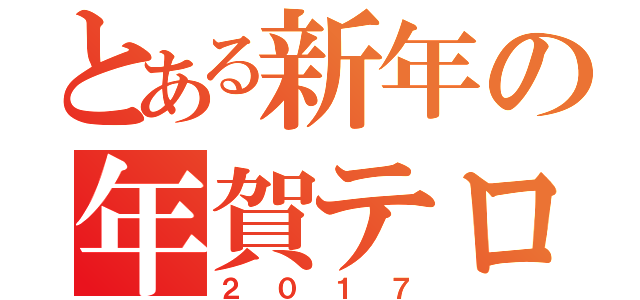 とある新年の
年賀テロ
２０１７